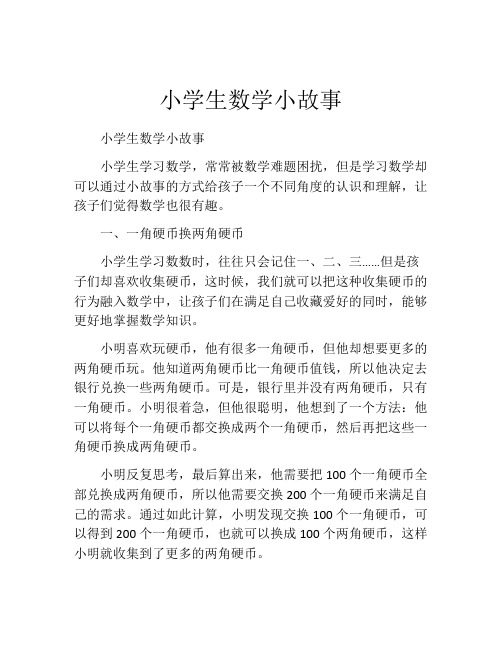 小学生数学小故事

小学生数学小故事

小学生学习数学，常常被数学难题困扰，但是学习数学却可以通过小故事的方式给孩子一个不同角度的认识和理解，让孩子们觉得数学也很有趣。

一、一角硬币换两角硬币

小学生学习数数时，往往只会记住一、二、三……但是孩子们却喜欢收集硬币，这时候，我们就可以把这种收集硬币的行为融入数学中，让孩子们在满足自己收藏爱好的同时，能够更好地掌握数学知识。

小明喜欢玩硬币，他有很多一角硬币，但他却想要更多的两角硬币玩。他知道两角硬币比一角硬币值钱，所以他决定去银行兑换一些两角硬币。可是，银行里并没有两角硬币，只有一角硬币。小明很着急，但他很聪明，他想到了一个方法：他可以将每个一角硬币都交换成两个一角硬币，然后再把这些一角硬币换成两角硬币。

小明反复思考，最后算出来，他需要把 100 个一角硬币全部兑换成两角硬币，所以他需要交换 200 个一角硬币来满足自己的需求。通过如此计算，小明发现交换 100 个一角硬币，可以得到 200 个一角硬币，也就可以换成 100 个两角硬币，这样小明就收集到了更多的两角硬币。